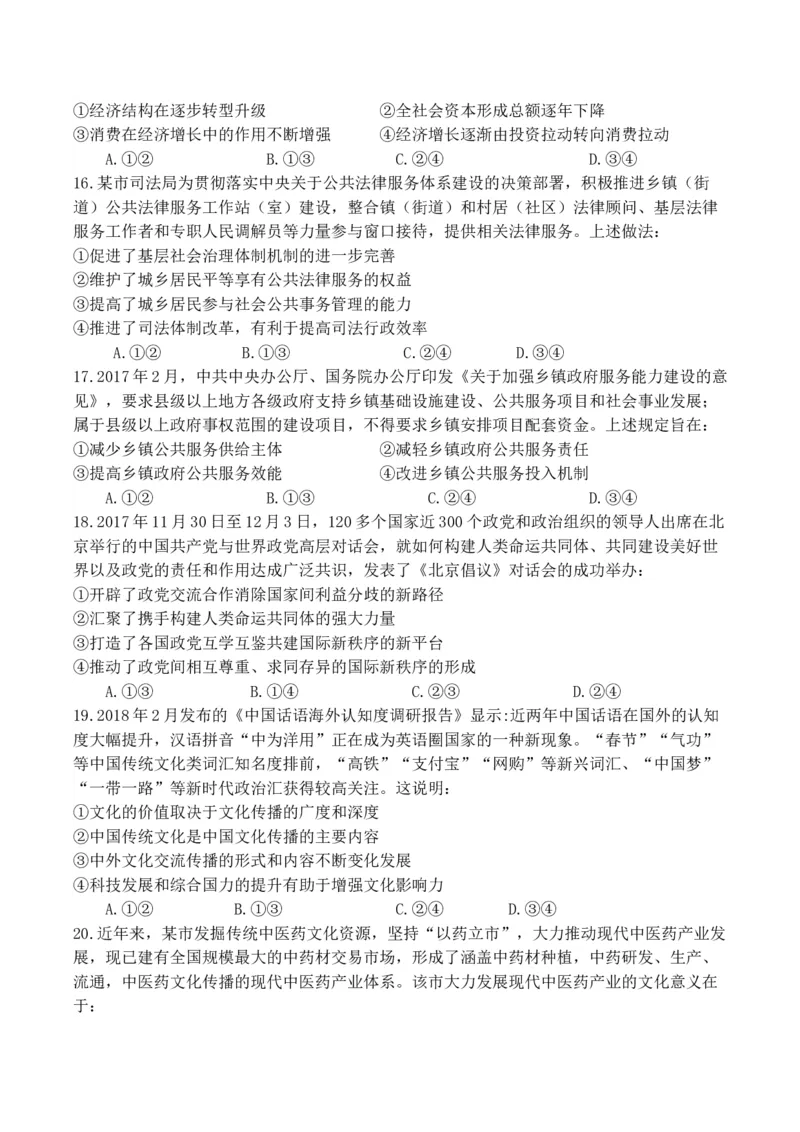 ①经济结构在逐步转型升级　　②全社会资本形成总额逐年下降
③消费在经济增长中的作用不断增强　　④经济增长逐渐由投资拉动转向消费拉动
A.①②　　B.①③　　C.②④　　D.③④

16.某市司法局为贯彻落实中央关于公共法律服务体系建设的决策部署，积极推进乡镇（街道）公共法律服务工作站（室）建设，整合镇（街道）和村居（社区）法律顾问、基层法律服务工作者和专职人民调解员等力量参与窗口接待，提供相关法律服务。上述做法：
①促进了基层社会治理体制机制的进一步完善
②维护了城乡居民平等享有公共法律服务的权益
③提高了城乡居民参与社会公共事务管理的能力
④推进了司法体制改革，有利于提高司法行政效率
A.①②　　B.①③　　C.②④　　D.③④

17.2017年2月，中共中央办公厅、国务院办公厅印发《关于加强乡镇政府服务能力建设的意见》，要求县级以上地方各级政府支持乡镇基础设施建设、公共服务项目和社会事业发展；属于县级以上政府事权范围的建设项目，不得要求乡镇安排项目配套资金。上述规定旨在：
①减少乡镇公共服务供给主体　　②减轻乡镇政府公共服务责任
③提高乡镇政府公共服务效能　　④改进乡镇公共服务投入机制
A.①②　　B.①③　　C.②④　　D.③④

18.2017年11月30日至12月3日，120多个国家近300个政党和政治组织的领导人出席在北京举行的中国共产党与世界政党高层对话会，就如何构建人类命运共同体、共同建设美好世界以及政党的责任和作用达成广泛共识，发表了《北京倡议》对话会的成功举办：
①开辟了政党交流合作消除国家间利益分歧的新路径
②汇聚了携手构建人类命运共同体的强大力量
③打造了各国政党互学互鉴共建国际新秩序的新平台
④推动了政党间相互尊重、求同存异的国际新秩序的形成
A.①③　　B.①④　　C.②③　　D.②④

19.2018年2月发布的《中国话语海外认知度调研报告》显示:近两年中国话语在国外的认知度大幅提升，汉语拼音“中为洋用”正在成为英语圈国家的一种新现象。“春节”“气功”等中国传统文化类词汇知名度排前，“高铁”“支付宝”“网购”等新兴词汇、“中国梦”“一带一路”等新时代政治汇获得较高关注。这说明：
①文化的价值取决于文化传播的广度和深度
②中国传统文化是中国文化传播的主要内容
③中外文化交流传播的形式和内容不断变化发展
④科技发展和综合国力的提升有助于增强文化影响力
A.①②　　B.①③　　C.②④　　D.③④

20.近年来，某市发掘传统中医药文化资源，坚持“以药立市”，大力推动现代中医药产业发展，现已建有全国规模最大的中药材交易市场，形成了涵盖中药材种植，中药研发、生产、流通，中医药文化传播的现代中医药产业体系。该市大力发展现代中医药产业的文化意义在于：